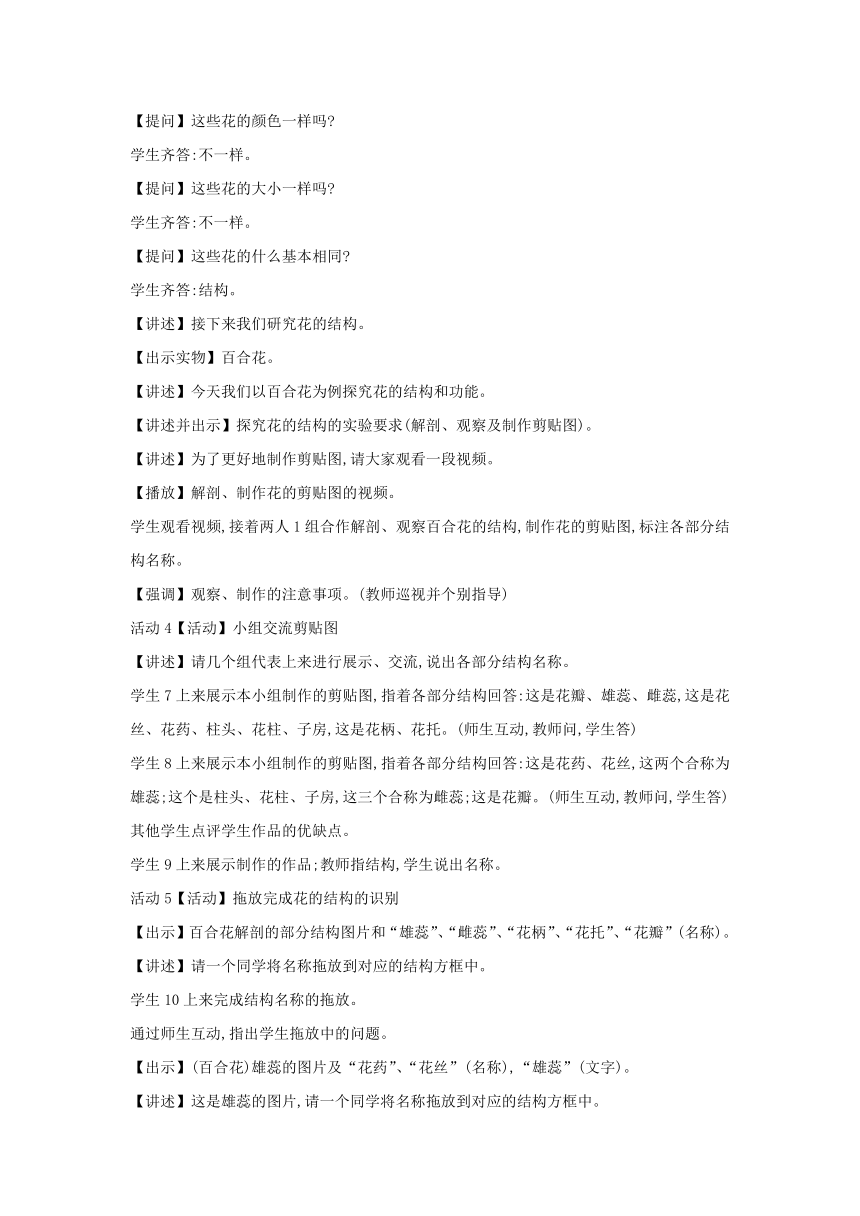 【提问】这些花的颜色一样吗?

学生齐答:不一样。

【提问】这些花的大小一样吗?

学生齐答:不一样。

【提问】这些花的什么基本相同?

学生齐答:结构。

【讲述】接下来我们研究花的结构。

【出示实物】百合花。

【讲述】今天我们以百合花为例探究花的结构和功能。

【讲述并出示】探究花的结构的实验要求(解剖、观察及制作剪贴图)。

【讲述】为了更好地制作剪贴图,请大家观看一段视频。

【播放】解剖、制作花的剪贴图的视频。

学生观看视频,接着两人1组合作解剖、观察百合花的结构,制作花的剪贴图,标注各部分结构名称。

【强调】观察、制作的注意事项。(教师巡视并个别指导)

活动4【活动】小组交流剪贴图

【讲述】请几个组代表上来进行展示、交流,说出各部分结构名称。

学生7上来展示本小组制作的剪贴图,指着各部分结构回答:这是花瓣、雄蕊、雌蕊,这是花丝、花药、柱头、花柱、子房,这是花柄、花托。(师生互动,教师问,学生答)

学生8上来展示本小组制作的剪贴图,指着各部分结构回答:这是花药、花丝,这两个合称为雄蕊;这个是柱头、花柱、子房,这三个合称为雌蕊;这是花瓣。(师生互动,教师问,学生答)

其他学生点评学生作品的优缺点。

学生9上来展示制作的作品;教师指结构,学生说出名称。

活动5【活动】拖放完成花的结构的识别

【出示】百合花解剖的部分结构图片和“雄蕊”、“雌蕊”、“花柄”、“花托”、“花瓣”(名称)。

【讲述】请一个同学将名称拖放到对应的结构方框中。

学生10上来完成结构名称的拖放。

通过师生互动,指出学生拖放中的问题。

【出示】(百合花)雄蕊的图片及“花药”、“花丝”(名称),“雄蕊”(文字)。

【讲述】这是雄蕊的图片,请一个同学将名称拖放到对应的结构方框中。